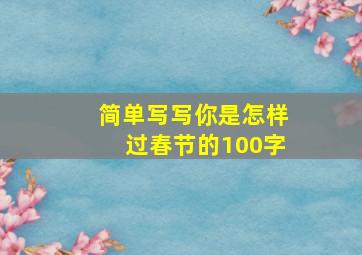 简单写写你是怎样过春节的100字